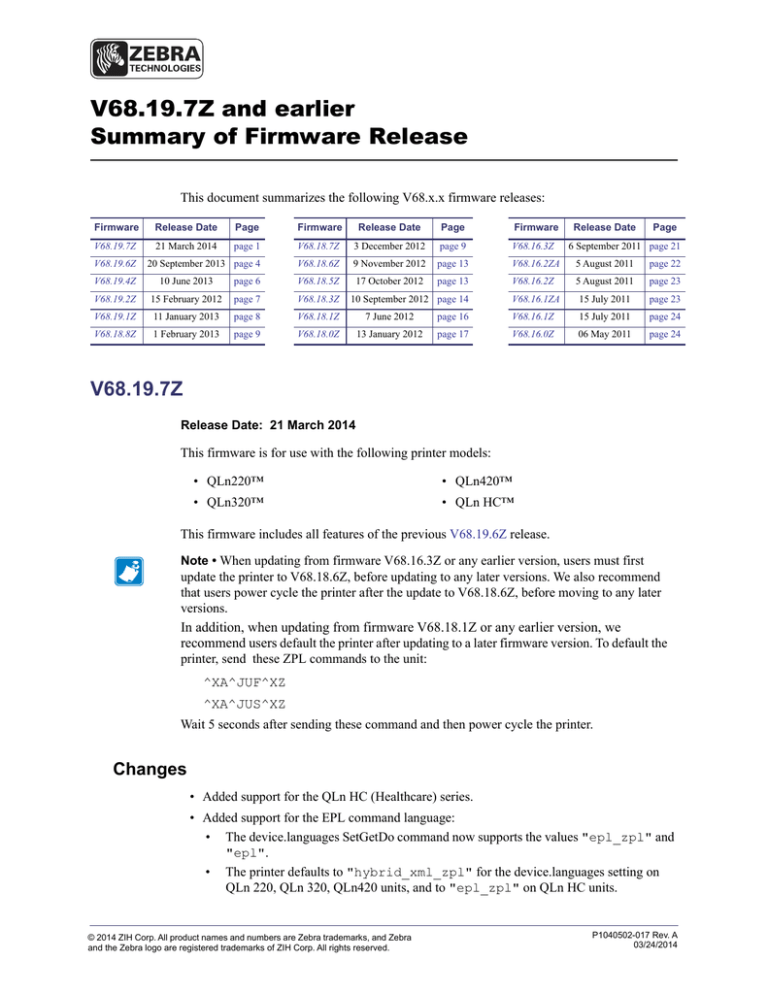 ZEBRA
TECHNOLOGIES

V68.19.7Z and earlier
Summary of Firmware Release

This document summarizes the following V68.x.x firmware releases:

| Firmware | Release Date | Page |
|---|---|---|
| V68.19.7Z | 21 March 2014 | page 1 |
| V68.19.6Z | 20 September 2013 | page 4 |
| V68.19.4Z | 10 June 2013 | page 6 |
| V68.19.2Z | 15 February 2012 | page 7 |
| V68.19.1Z | 11 January 2013 | page 8 |
| V68.18.8Z | 1 February 2013 | page 9 |

| Firmware | Release Date | Page |
|---|---|---|
| V68.18.7Z | 3 December 2012 | page 9 |
| V68.18.6Z | 9 November 2012 | page 13 |
| V68.18.5Z | 17 October 2012 | page 13 |
| V68.18.3Z | 10 September 2012 | page 14 |
| V68.18.1Z | 7 June 2012 | page 16 |
| V68.18.0Z | 13 January 2012 | page 17 |

| Firmware | Release Date | Page |
|---|---|---|
| V68.16.3Z | 6 September 2011 | page 21 |
| V68.16.2ZA | 5 August 2011 | page 22 |
| V68.16.2Z | 5 August 2011 | page 23 |
| V68.16.1ZA | 15 July 2011 | page 23 |
| V68.16.1Z | 15 July 2011 | page 24 |
| V68.16.0Z | 06 May 2011 | page 24 |

V68.19.7Z

Release Date: 21 March 2014

This firmware is for use with the following printer models:

• QLn220™
• QLn320™
• QLn420™
• QLn HC™

This firmware includes all features of the previous V68.19.6Z release.

Note • When updating from firmware V68.16.3Z or any earlier version, users must first update the printer to V68.18.6Z, before updating to any later versions. We also recommend that users power cycle the printer after the update to V68.18.6Z, before moving to any later versions.
In addition, when updating from firmware V68.18.1Z or any earlier version, we recommend users default the printer after updating to a later firmware version. To default the printer, send these ZPL commands to the unit:

^XA^JUF^XZ

^XA^JUS^XZ

Wait 5 seconds after sending these command and then power cycle the printer.

Changes

• Added support for the QLn HC (Healthcare) series.
• Added support for the EPL command language:
  • The device.languages SetGetDo command now supports the values "epl_zpl" and "epl".
  • The printer defaults to "hybrid_xml_zpl" for the device.languages setting on QLn 220, QLn 320, QLn420 units, and to "epl_zpl" on QLn HC units.

© 2014 ZIH Corp. All product names and numbers are Zebra trademarks, and Zebra and the Zebra logo are registered trademarks of ZIH Corp. All rights reserved.

P1040502-017 Rev. A
03/24/2014